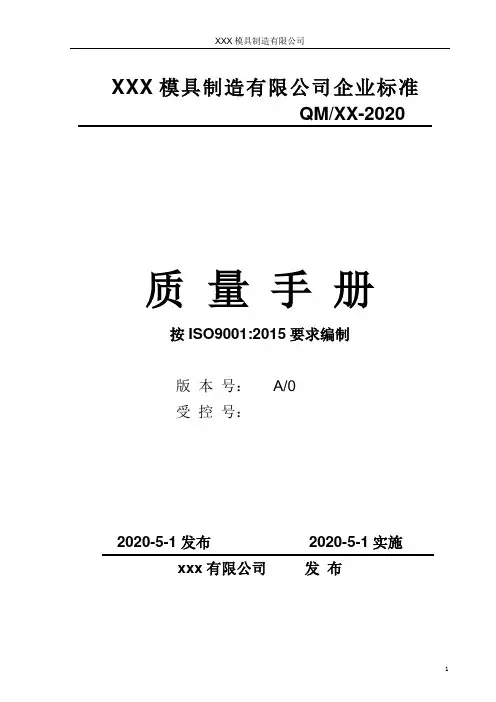 XXX模具制造有限公司

XXX模具制造有限公司企业标准

QM/XX-2020

质 量 手 册

按ISO9001:2015要求编制

版 本 号： A/0

受 控 号：

2020-5-1发布 2020-5-1实施

xxx有限公司 发 布

1